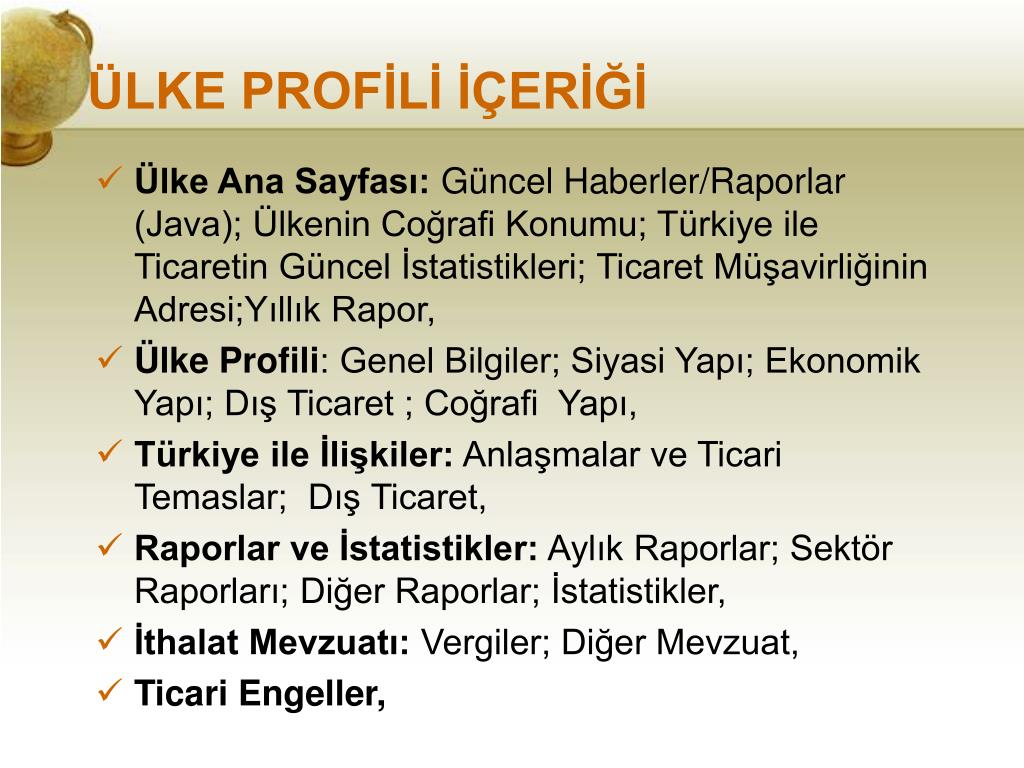 ÜLKE PROFİLİ İÇERİĞİ

✓ Ülke Ana Sayfası: Güncel Haberler/Raporlar (Java); Ülkenin Coğrafi Konumu; Türkiye ile Ticaretin Güncel İstatistikleri; Ticaret Müşavirliğinin Adresi;Yıllık Rapor,

✓ Ülke Profili: Genel Bilgiler; Siyasi Yapı; Ekonomik Yapı; Dış Ticaret ; Coğrafi Yapı,

✓ Türkiye ile İlişkiler: Anlaşmalar ve Ticari Temaslar; Dış Ticaret,

✓ Raporlar ve İstatistikler: Aylık Raporlar; Sektör Raporları; Diğer Raporlar; İstatistikler,

✓ İthalat Mevzuatı: Vergiler; Diğer Mevzuat,

✓ Ticari Engeller,